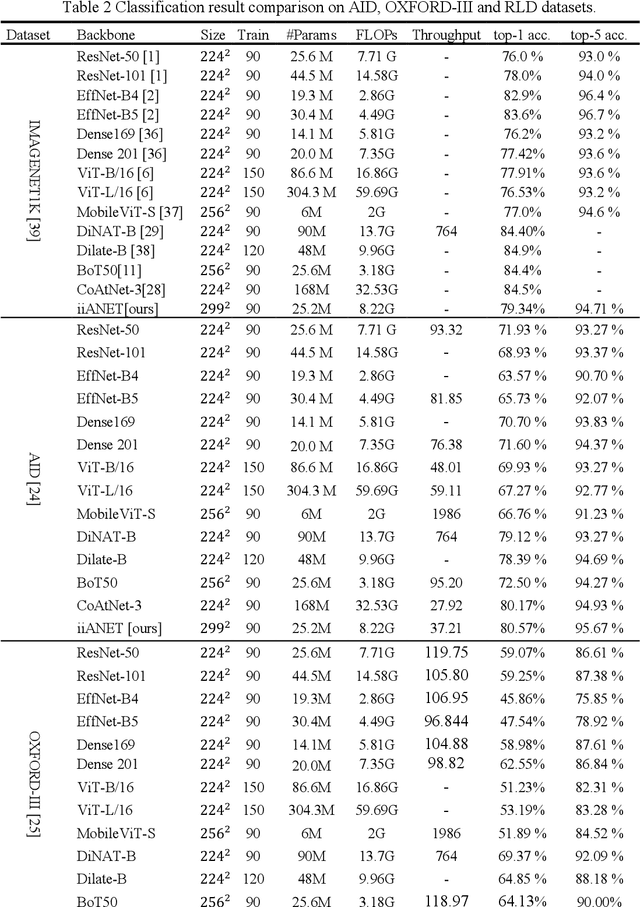 Table 2 Classification result comparison on AID, OXFORD-III and RLD datasets.

| Dataset | Backbone | Size | Train | #Params | FLOPs | Throughput | top-1 acc. | top-5 acc. |
|---|---|---|---|---|---|---|---|---|
| IMAGENET1K [39] | ResNet-50 [1] | $224^2$ | 90 | 25.6 M | 7.71 G | - | 76.0 % | 93.0 % |
| | ResNet-101 [1] | $224^2$ | 90 | 44.5 M | 14.58G | - | 78.0% | 94.0 % |
| | EffNet-B4 [2] | $224^2$ | 90 | 19.3 M | 2.86G | - | 82.9% | 96.4 % |
| | EffNet-B5 [2] | $224^2$ | 90 | 30.4 M | 4.49G | - | 83.6% | 96.7 % |
| | Dense169 [36] | $224^2$ | 90 | 14.1 M | 5.81G | - | 76.2% | 93.2 % |
| | Dense 201 [36] | $224^2$ | 90 | 20.0 M | 7.35G | - | 77.42% | 93.6 % |
| | ViT-B/16 [6] | $224^2$ | 150 | 86.6 M | 16.86G | - | 77.91% | 93.6 % |
| | ViT-L/16 [6] | $224^2$ | 150 | 304.3 M | 59.69G | - | 76.53% | 93.2 % |
| | MobileViT-S [37] | $256^2$ | 90 | 6M | 2G | - | 77.0% | 94.6 % |
| | DiNAT-B [29] | $224^2$ | 90 | 90M | 13.7G | 764 | 84.40% | - |
| | Dilate-B [38] | $224^2$ | 120 | 48M | 9.96G | - | 84.9% | - |
| | BoT50[11] | $256^2$ | 90 | 25.6M | 3.18G | - | 84.4% | - |
| | CoAtNet-3[28] | $224^2$ | 90 | 168M | 32.53G | - | 84.5% | - |
| | iiANET[ours] | $299^2$ | 90 | 25.2M | 8.22G | - | 79.34% | 94.71 % |
| AID [24] | ResNet-50 | $224^2$ | 90 | 25.6 M | 7.71 G | 93.32 | 71.93 % | 93.27 % |
| | ResNet-101 | $224^2$ | 90 | 44.5 M | 14.58G | - | 68.93 % | 93.37 % |
| | EffNet-B4 | $224^2$ | 90 | 19.3 M | 2.86G | - | 63.57 % | 90.70 % |
| | EffNet-B5 | $224^2$ | 90 | 30.4 M | 4.49G | 81.85 | 65.73 % | 92.07 % |
| | Dense169 | $224^2$ | 90 | 14.1 M | 5.81G | - | 70.70 % | 93.83 % |
| | Dense 201 | $224^2$ | 90 | 20.0 M | 7.35G | 76.38 | 71.60 % | 94.37 % |
| | ViT-B/16 | $224^2$ | 150 | 86.6 M | 16.86G | 48.01 | 69.93 % | 93.27 % |
| | ViT-L/16 | $224^2$ | 150 | 304.3 M | 59.69G | 59.11 | 67.27 % | 92.77 % |
| | MobileViT-S | $256^2$ | 90 | 6M | 2G | 1986 | 66.76 % | 91.23 % |
| | DiNAT-B | $224^2$ | 90 | 90M | 13.7G | 764 | 79.12 % | 93.27 % |
| | Dilate-B | $224^2$ | 120 | 48M | 9.96G | - | 78.39 % | 94.69 % |
| | BoT50 | $256^2$ | 90 | 25.6M | 3.18G | 95.20 | 72.50 % | 94.27 % |
| | CoAtNet-3 | $224^2$ | 90 | 168M | 32.53G | 27.92 | 80.17% | 94.93 % |
| | iiANET [ours] | $299^2$ | 90 | 25.2M | 8.22G | 37.21 | 80.57% | 95.67 % |
| OXFORD-III [25] | ResNet-50 | $224^2$ | 90 | 25.6M | 7.71G | 119.75 | 59.07% | 86.61 % |
| | ResNet-101 | $224^2$ | 90 | 44.5M | 14.58G | 105.80 | 59.25% | 87.38 % |
| | EffNet-B4 | $224^2$ | 90 | 19.3M | 2.86G | 106.95 | 45.86% | 75.85 % |
| | EffNet-B5 | $224^2$ | 90 | 30.4M | 4.49G | 96.844 | 47.54% | 78.92 % |
| | Dense169 | $224^2$ | 90 | 14.1M | 5.81G | 104.88 | 58.98% | 87.61 % |
| | Dense 201 | $224^2$ | 90 | 20.0M | 7.35G | 98.82 | 62.55% | 86.84 % |
| | ViT-B/16 | $224^2$ | 150 | 86.6M | 16.86G | - | 51.23% | 82.31 % |
| | ViT-L/16 | $224^2$ | 150 | 304.3M | 59.69G | - | 53.19% | 83.28 % |
| | MobileViT-S | $256^2$ | 90 | 6M | 2G | 1986 | 51.89 % | 84.52 % |
| | DiNAT-B | $224^2$ | 90 | 90M | 13.7G | 764 | 69.37 % | 92.09 % |
| | Dilate-B | $224^2$ | 120 | 48M | 9.96G | - | 64.85 % | 88.18 % |
| | BoT50 | $256^2$ | 90 | 25.6M | 3.18G | 118.97 | 64.13% | 90.00% |